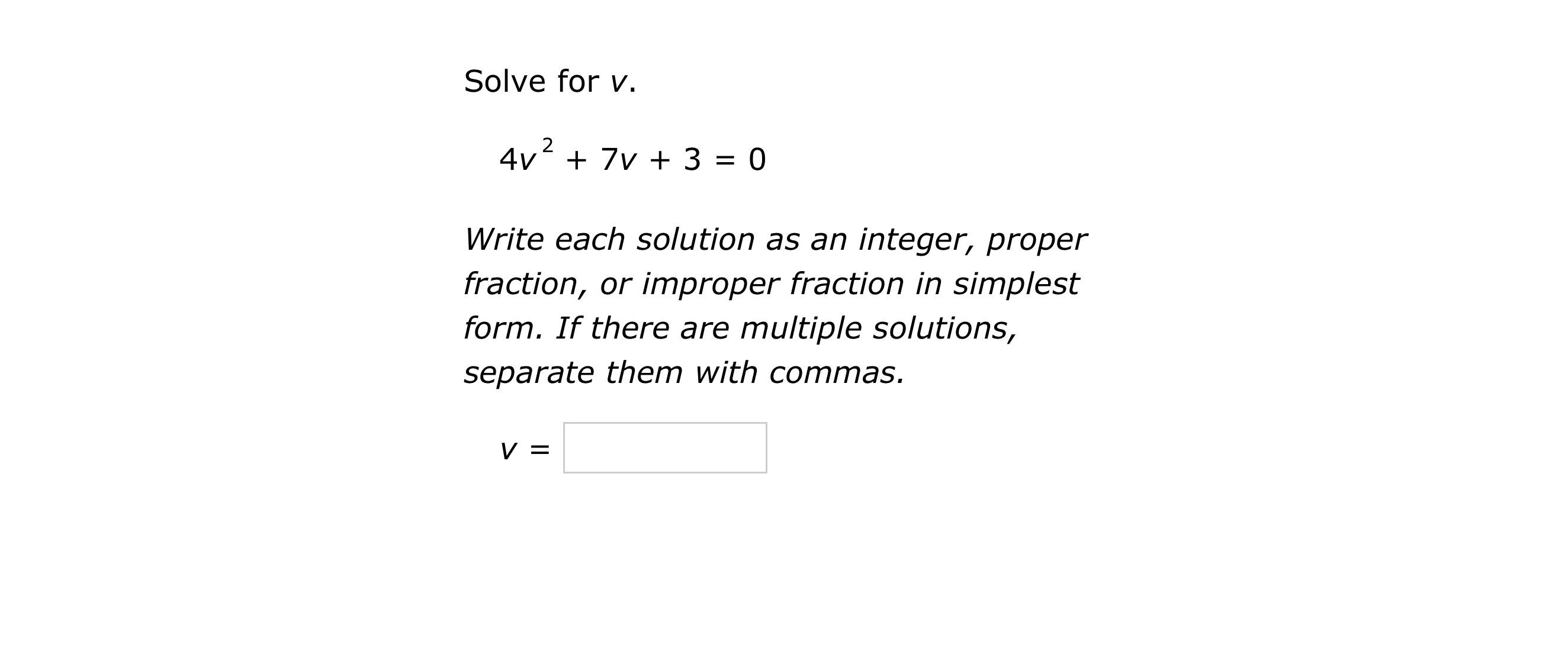 Solve for $v$.

$4v^2 + 7v + 3 = 0$

Write each solution as an integer, proper fraction, or improper fraction in simplest form. If there are multiple solutions, separate them with commas.

$v =$